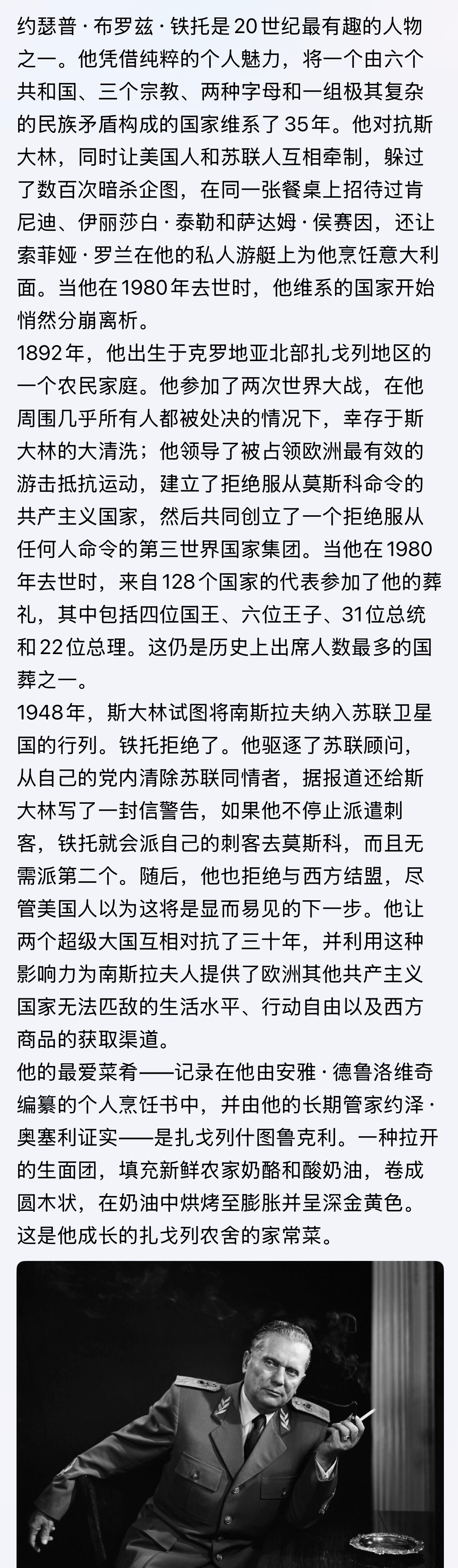 约瑟普·布罗兹·铁托是20世纪最有趣的人物之一。他凭借纯粹的个人魅力，将一个由六个共和国、三个宗教、两种字母和一组极其复杂的民族矛盾构成的国家维系了35年。他对抗斯大林，同时让美国人和苏联人互相牵制，躲过了数百次暗杀企图，在同一张餐桌上招待过肯尼迪、伊丽莎白·泰勒和萨达姆·侯赛因，还让索菲娅·罗兰在他的私人游艇上为他烹饪意大利面。当他在1980年去世时，他维系的国家开始悄然分崩离析。
1892年，他出生于克罗地亚北部扎戈列地区的一个农民家庭。他参加了两次世界大战，在他周围几乎所有人都被处决的情况下，幸存于斯大林的大清洗；他领导了被占领欧洲最有效的游击抵抗运动，建立了拒绝服从莫斯科命令的共产主义国家，然后共同创立了一个拒绝服从任何人命令的第三世界国家集团。当他在1980年去世时，来自128个国家的代表参加了他的葬礼，其中包括四位国王、六位王子、31位总统和22位总理。这仍是历史上出席人数最多的国葬之一。
1948年，斯大林试图将南斯拉夫纳入苏联卫星国的行列。铁托拒绝了。他驱逐了苏联顾问，从自己的党内清除苏联同情者，据报道还给斯大林写了一封信警告，如果他不停止派遣刺客，铁托就会派自己的刺客去莫斯科，而且无需派第二个。随后，他也拒绝与西方结盟，尽管美国人以为这将是显而易见的下一步。他让两个超级大国互相对抗了三十年，并利用这种影响力为南斯拉夫人提供了欧洲其他共产主义国家无法匹敌的生活水平、行动自由以及西方商品的获取渠道。
他的最爱菜肴——记录在他由安雅·德鲁洛维奇编纂的个人烹饪书中，并由他的长期管家约泽·奥塞利证实——是扎戈列什图鲁克利。一种拉开的生面团，填充新鲜农家奶酪和酸奶油，卷成圆木状，在奶油中烘烤至膨胀并呈深金黄色。这是他成长的扎戈列农舍的家常菜。